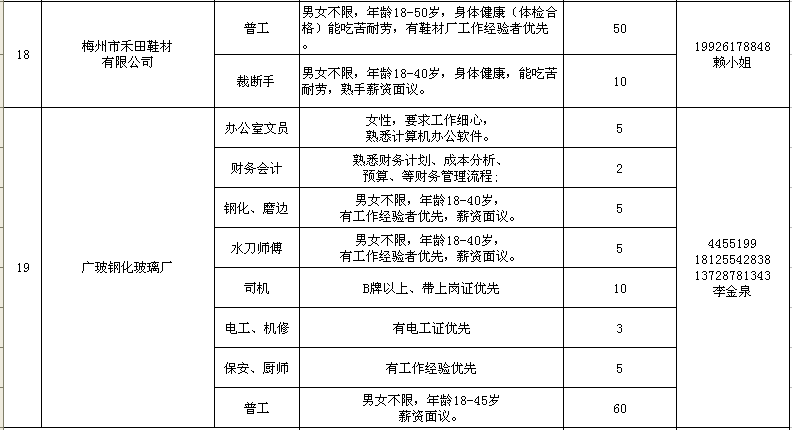 | 18 | 梅州市禾田鞋材有限公司 | 普工 | 男女不限，年龄18-50岁，身体健康（体检合格）能吃苦耐劳，有鞋材厂工作经验者优先。 | 50 | 19926178848 赖小姐 |
|---|---|---|---|---|---|
| | | 裁断手 | 男女不限，年龄18-40岁，身体健康，能吃苦耐劳，熟手薪资面议。 | 10 | |
| 19 | 广玻钢化玻璃厂 | 办公室文员 | 女性，要求工作细心，熟悉计算机办公软件。 | 5 | 4455199 18125542838 13728781343 李金泉 |
| | | 财务会计 | 熟悉财务计划、成本分析、预算、等财务管理流程； | 2 | |
| | | 钢化、磨边 | 男女不限，年龄18-40岁，有工作经验者优先，薪资面议。 | 5 | |
| | | 水刀师傅 | 男女不限，年龄18-40岁，有工作经验者优先，薪资面议。 | 5 | |
| | | 司机 | B牌以上、带上岗证优先 | 10 | |
| | | 电工、机修 | 有电工证优先 | 3 | |
| | | 保安、厨师 | 有工作经验优先 | 5 | |
| | | 普工 | 男女不限，年龄18-45岁 薪资面议。 | 60 | |